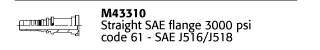 M43310
Straight SAE flange 3000 psi code 61 - SAE J516/J518